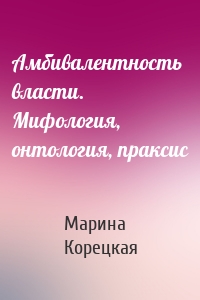 Амбивалентность власти. Мифология, онтология, праксис

Марина Корецкая